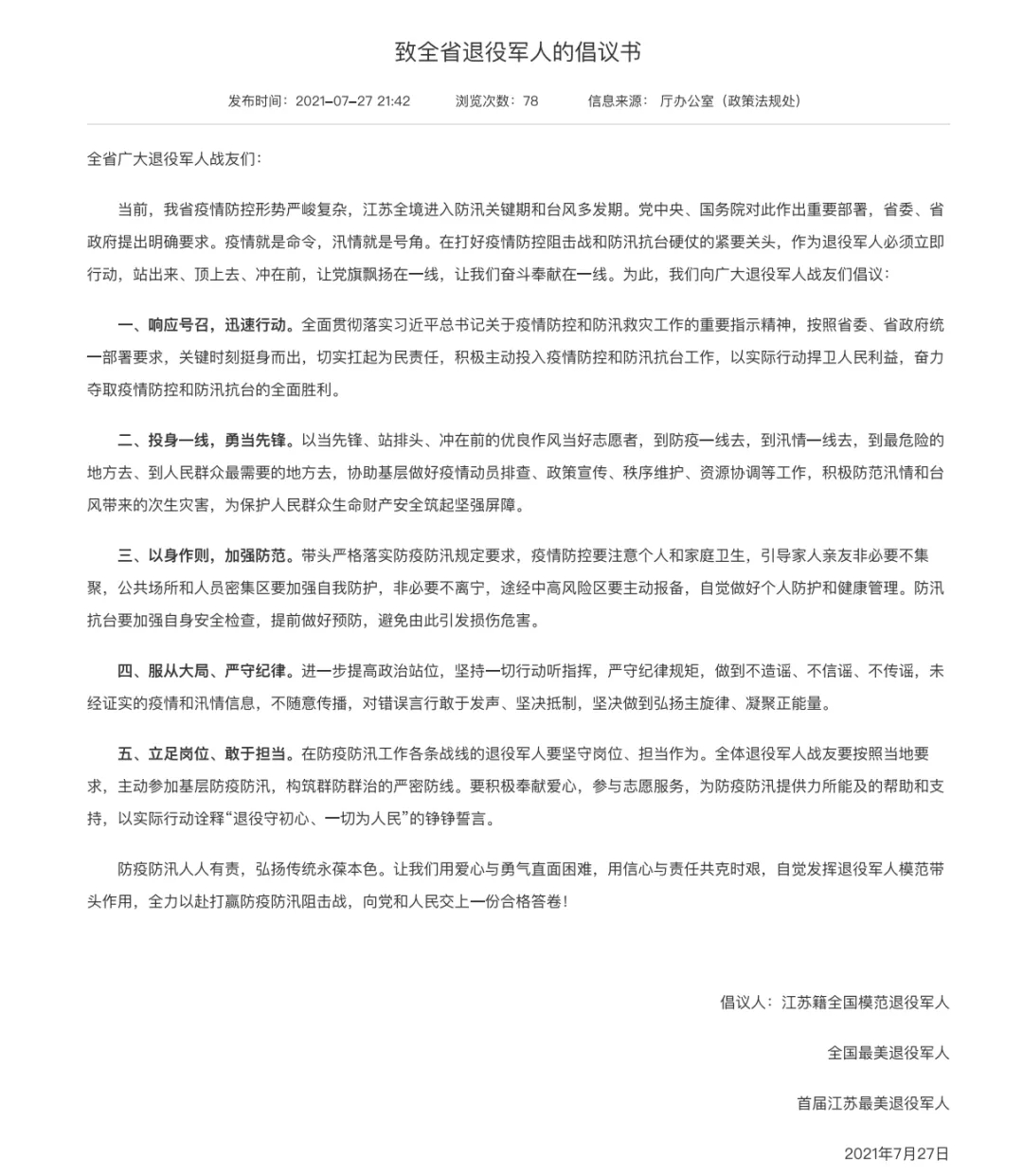 致全省退役军人的倡议书

发布时间：2021-07-27 21:42　　浏览次数：78　　信息来源：厅办公室（政策法规处）

全省广大退役军人战友们：

当前，我省疫情防控形势严峻复杂，江苏全境进入防汛关键期和台风多发期。党中央、国务院对此作出重要部署，省委、省政府提出明确要求。疫情就是命令，汛情就是号角。在打好疫情防控阻击战和防汛抗台硬仗的紧要关头，作为退役军人必须立即行动，站出来、顶上去、冲在前，让党旗飘扬在一线，让我们奋斗奉献在一线。为此，我们向广大退役军人战友们倡议：

一、响应号召，迅速行动。全面贯彻落实习近平总书记关于疫情防控和防汛救灾工作的重要指示精神，按照省委、省政府统一部署要求，关键时刻挺身而出，切实扛起为民责任，积极主动投入疫情防控和防汛抗台工作，以实际行动捍卫人民利益，奋力夺取疫情防控和防汛抗台的全面胜利。

二、投身一线，勇当先锋。以当先锋、站排头、冲在前的优良作风当好志愿者，到防疫一线去，到汛情一线去，到最危险的地方去、到人民群众最需要的地方去，协助基层做好疫情动员排查、政策宣传、秩序维护、资源协调等工作，积极防范汛情和台风带来的次生灾害，为保护人民群众生命财产安全筑起坚强屏障。

三、以身作则，加强防范。带头严格落实防疫防汛规定要求，疫情防控要注意个人和家庭卫生，引导家人亲友非必要不集聚，公共场所和人员密集区要加强自我防护，非必要不离宁，途经中高风险区要主动报备，自觉做好个人防护和健康管理。防汛抗台要加强自身安全检查，提前做好预防，避免由此引发损伤危害。

四、服从大局、严守纪律。进一步提高政治站位，坚持一切行动听指挥，严守纪律规矩，做到不造谣、不信谣、不传谣，未经证实的疫情和汛情信息，不随意传播，对错误言行敢于发声、坚决抵制，坚决做到弘扬主旋律、凝聚正能量。

五、立足岗位、敢于担当。在防疫防汛工作各条战线的退役军人要坚守岗位、担当作为。全体退役军人战友要按照当地要求，主动参加基层防疫防汛，构筑群防群治的严密防线。要积极奉献爱心，参与志愿服务，为防疫防汛提供力所能及的帮助和支持，以实际行动诠释“退役守初心、一切为人民”的铮铮誓言。

防疫防汛人人有责，弘扬传统永葆本色。让我们用爱心与勇气直面困难，用信心与责任共克时艰，自觉发挥退役军人模范带头作用，全力以赴打赢防疫防汛阻击战，向党和人民交上一份合格答卷！

倡议人：江苏籍全国模范退役军人

全国最美退役军人

首届江苏最美退役军人

2021年7月27日